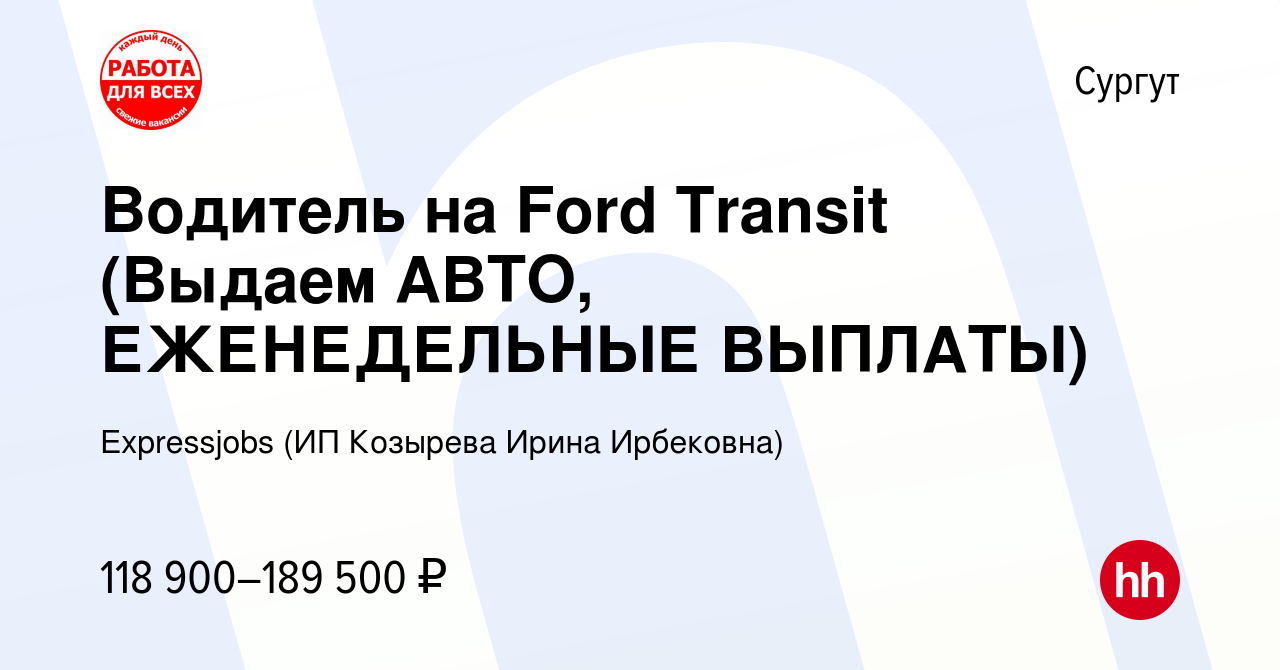 каждый день
РАБОТА
ДЛЯ ВСЕХ
свежие вакансии

Сургут

Водитель на Ford Transit (Выдаем АВТО, ЕЖЕНЕДЕЛЬНЫЕ ВЫПЛАТЫ)

Expressjobs (ИП Козырева Ирина Ирбековна)

118 900–189 500 ₽

hh